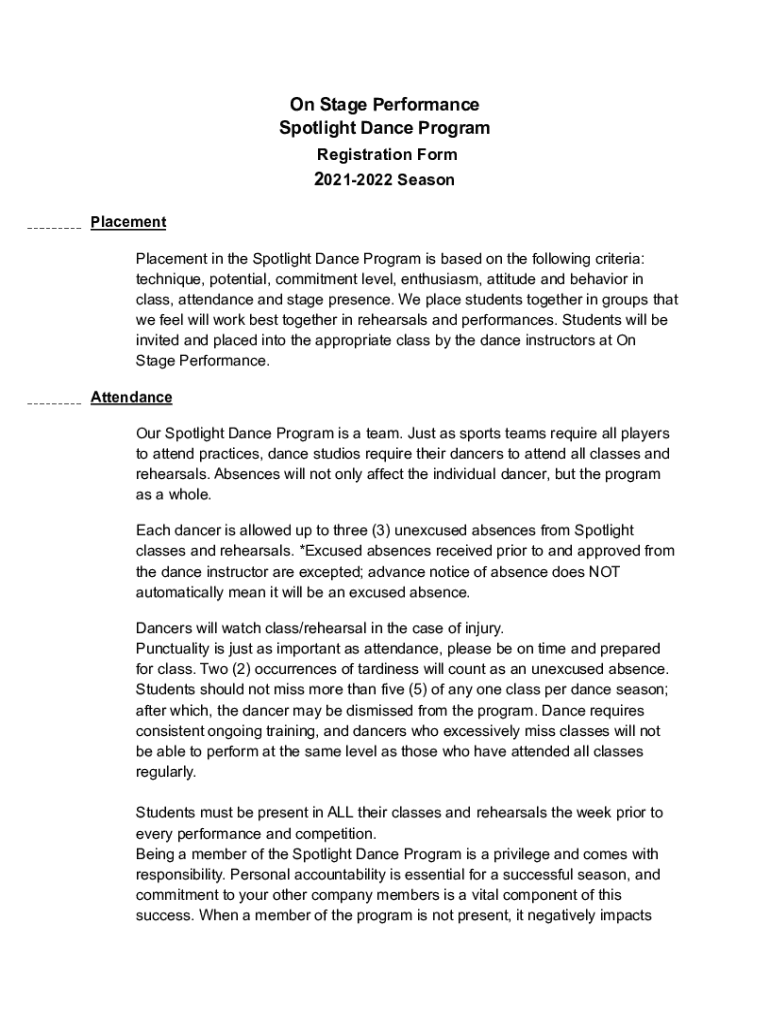 On Stage Performance
Spotlight Dance Program
Registration Form
2021-2022 Season

_________ Placement

Placement in the Spotlight Dance Program is based on the following criteria: technique, potential, commitment level, enthusiasm, attitude and behavior in class, attendance and stage presence. We place students together in groups that we feel will work best together in rehearsals and performances. Students will be invited and placed into the appropriate class by the dance instructors at On Stage Performance.

_________ Attendance

Our Spotlight Dance Program is a team. Just as sports teams require all players to attend practices, dance studios require their dancers to attend all classes and rehearsals. Absences will not only affect the individual dancer, but the program as a whole.

Each dancer is allowed up to three (3) unexcused absences from Spotlight classes and rehearsals. *Excused absences received prior to and approved from the dance instructor are excepted; advance notice of absence does NOT automatically mean it will be an excused absence.

Dancers will watch class/rehearsal in the case of injury.
Punctuality is just as important as attendance, please be on time and prepared for class. Two (2) occurrences of tardiness will count as an unexcused absence. Students should not miss more than five (5) of any one class per dance season; after which, the dancer may be dismissed from the program. Dance requires consistent ongoing training, and dancers who excessively miss classes will not be able to perform at the same level as those who have attended all classes regularly.

Students must be present in ALL their classes and rehearsals the week prior to every performance and competition.
Being a member of the Spotlight Dance Program is a privilege and comes with responsibility. Personal accountability is essential for a successful season, and commitment to your other company members is a vital component of this success. When a member of the program is not present, it negatively impacts